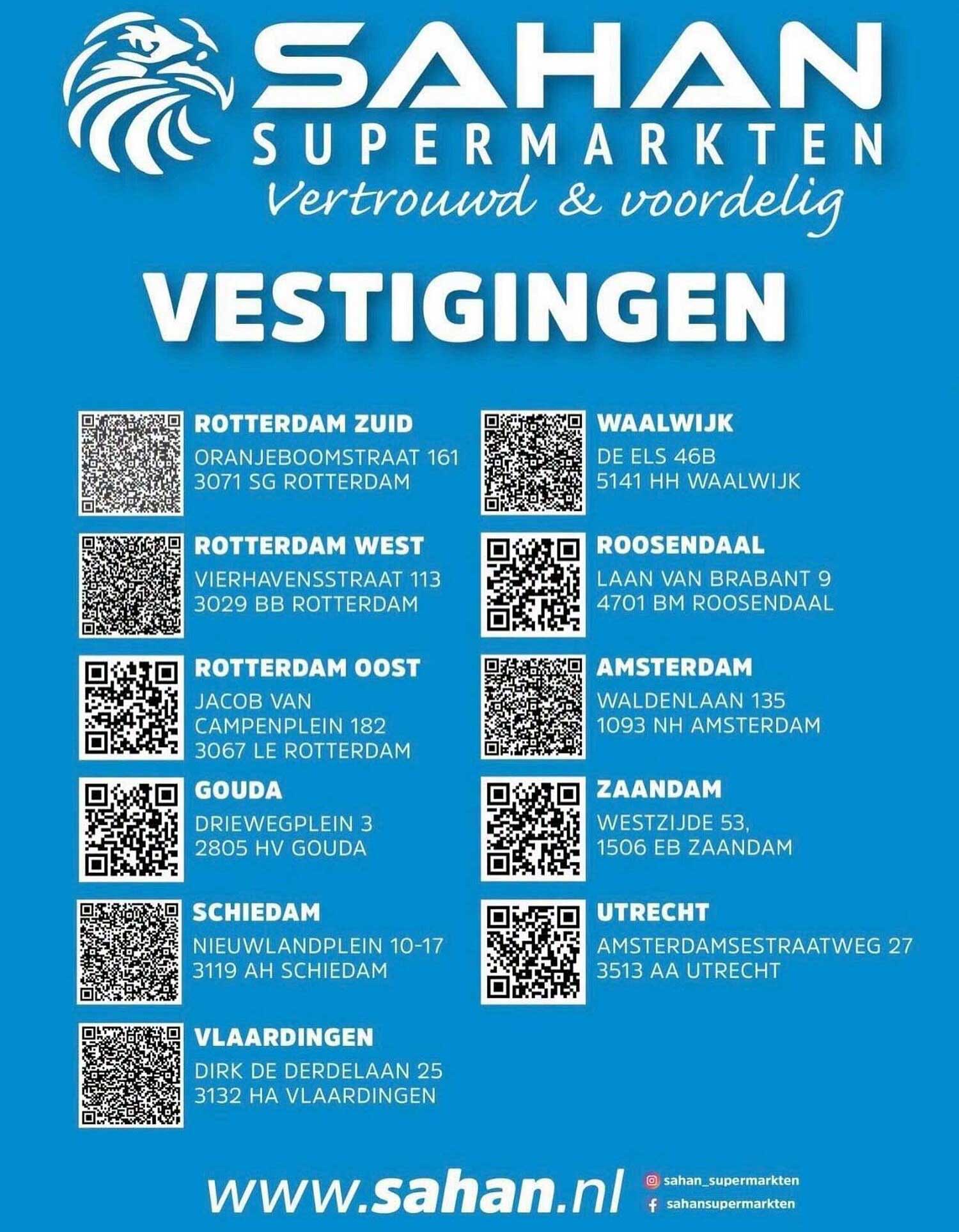 SAHAN
SUPERMARKTEN
Vertrouwd & voordelig

VESTIGINGEN

ROTTERDAM ZUID
ORANJEBOOMSTRAAT 161
3071 SG ROTTERDAM

ROTTERDAM WEST
VIERHAVENSSTRAAT 113
3029 BB ROTTERDAM

ROTTERDAM OOST
JACOB VAN CAMPENPLEIN 182
3067 LE ROTTERDAM

GOUDA
DRIEWEGPLEIN 3
2805 HV GOUDA

SCHIEDAM
NIEUWLANDPLEIN 10-17
3119 AH SCHIEDAM

VLAARDINGEN
DIRK DE DERDELAAN 25
3132 HA VLAARDINGEN

WAALWIJK
DE ELS 46B
5141 HH WAALWIJK

ROOSENDAAL
LAAN VAN BRABANT 9
4701 BM ROOSENDAAL

AMSTERDAM
WALDENLAAN 135
1093 NH AMSTERDAM

ZAANDAM
WESTZIJDE 53,
1506 EB ZAANDAM

UTRECHT
AMSTERDAMSESTRAATWEG 27
3513 AA UTRECHT

www.sahan.nl
sahan_supermarkten
sahansupermarkten